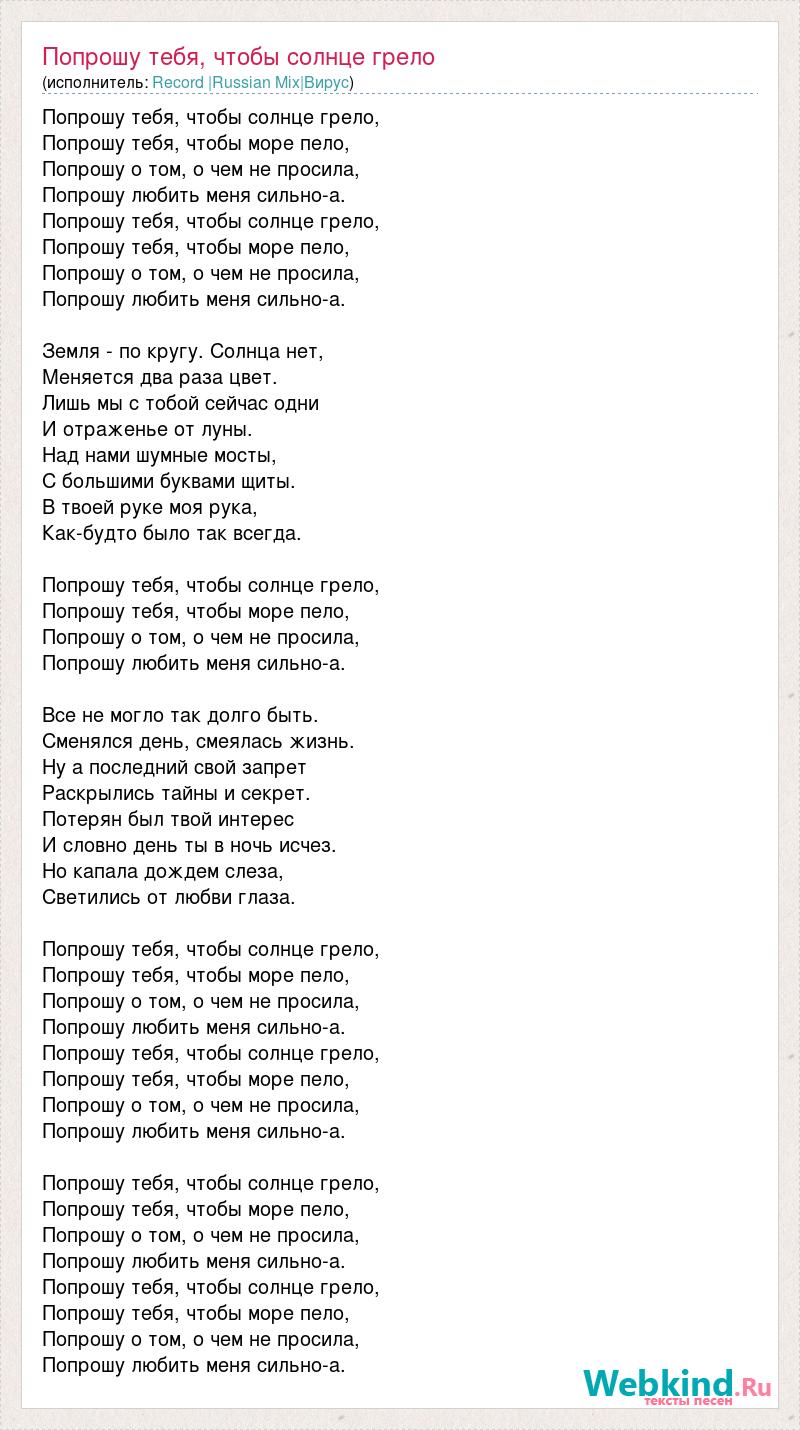 Попрошу тебя, чтобы солнце грело
(исполнитель: Record |Russian Mix|Вирус)

Попрошу тебя, чтобы солнце грело,
Попрошу тебя, чтобы море пело,
Попрошу о том, о чем не просила,
Попрошу любить меня сильно-а.
Попрошу тебя, чтобы солнце грело,
Попрошу тебя, чтобы море пело,
Попрошу о том, о чем не просила,
Попрошу любить меня сильно-а.

Земля - по кругу. Солнца нет,
Меняется два раза цвет.
Лишь мы с тобой сейчас одни
И отраженье от луны.
Над нами шумные мосты,
С большими буквами щиты.
В твоей руке моя рука,
Как-будто было так всегда.

Попрошу тебя, чтобы солнце грело,
Попрошу тебя, чтобы море пело,
Попрошу о том, о чем не просила,
Попрошу любить меня сильно-а.

Все не могло так долго быть.
Сменялся день, смеялась жизнь.
Ну а последний свой запрет
Раскрылись тайны и секрет.
Потерян был твой интерес
И словно день ты в ночь исчез.
Но капала дождем слеза,
Светились от любви глаза.

Попрошу тебя, чтобы солнце грело,
Попрошу тебя, чтобы море пело,
Попрошу о том, о чем не просила,
Попрошу любить меня сильно-а.
Попрошу тебя, чтобы солнце грело,
Попрошу тебя, чтобы море пело,
Попрошу о том, о чем не просила,
Попрошу любить меня сильно-а.

Попрошу тебя, чтобы солнце грело,
Попрошу тебя, чтобы море пело,
Попрошу о том, о чем не просила,
Попрошу любить меня сильно-а.
Попрошу тебя, чтобы солнце грело,
Попрошу тебя, чтобы море пело,
Попрошу о том, о чем не просила,
Попрошу любить меня сильно-а.

Webkind.Ru
тексты песен